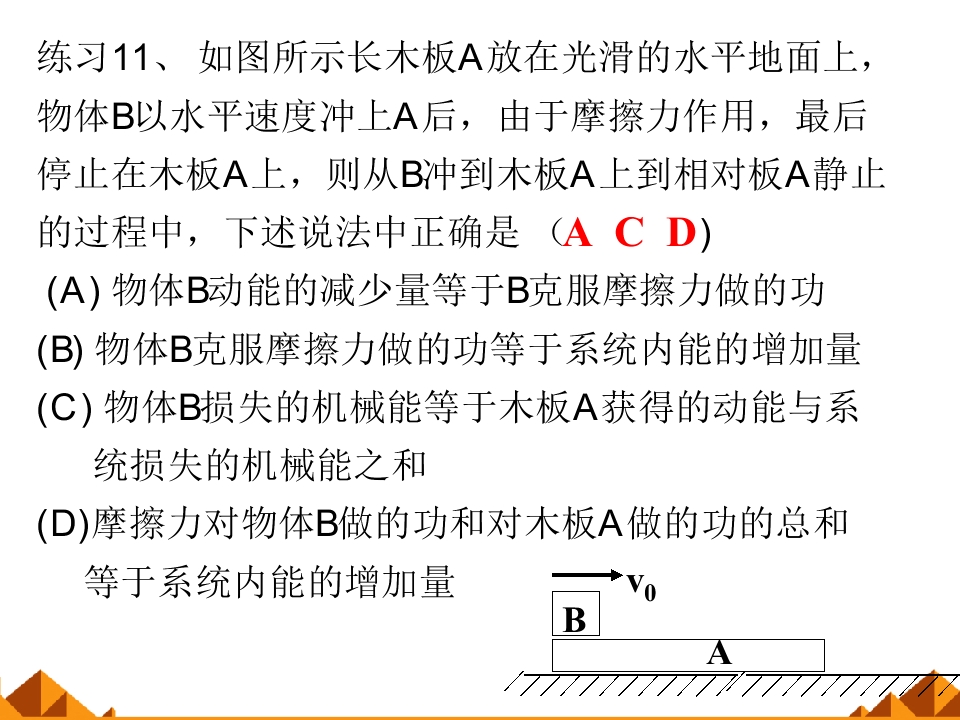 练习11、如图所示长木板A放在光滑的水平地面上，物体B以水平速度冲上A后，由于摩擦力作用，最后停止在木板A上，则从B冲到木板A上到相对板A静止的过程中，下述说法中正确是（A C D)

(A)物体B动能的减少量等于B克服摩擦力做的功

(B)物体B克服摩擦力做的功等于系统内能的增加量

(C)物体B损失的机械能等于木板A获得的动能与系统损失的机械能之和

(D)摩擦力对物体B做的功和对木板A做的功的总和等于系统内能的增加量

$v_0$

B

A